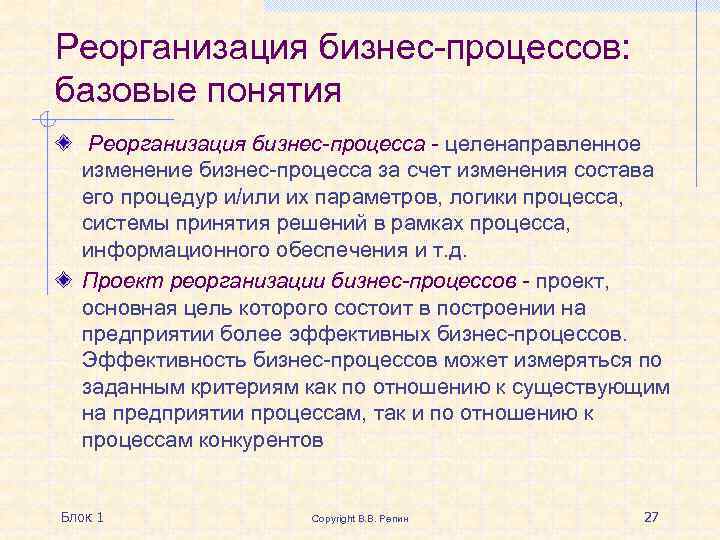 Реорганизация бизнес-процессов: базовые понятия

Реорганизация бизнес-процесса - целенаправленное изменение бизнес-процесса за счет изменения состава его процедур и/или их параметров, логики процесса, системы принятия решений в рамках процесса, информационного обеспечения и т.д.

Проект реорганизации бизнес-процессов - проект, основная цель которого состоит в построении на предприятии более эффективных бизнес-процессов. Эффективность бизнес-процессов может измеряться по заданным критериям как по отношению к существующим на предприятии процессам, так и по отношению к процессам конкурентов

Блок 1

Copyright В.В. Репин

27